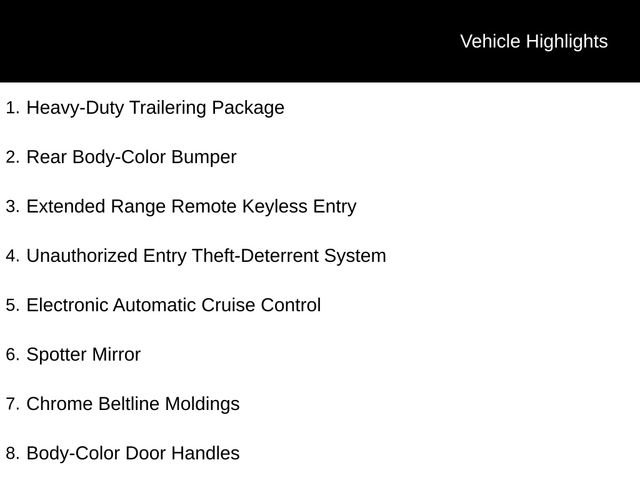 Vehicle Highlights

1. Heavy-Duty Trailering Package

2. Rear Body-Color Bumper

3. Extended Range Remote Keyless Entry

4. Unauthorized Entry Theft-Deterrent System

5. Electronic Automatic Cruise Control

6. Spotter Mirror

7. Chrome Beltline Moldings

8. Body-Color Door Handles